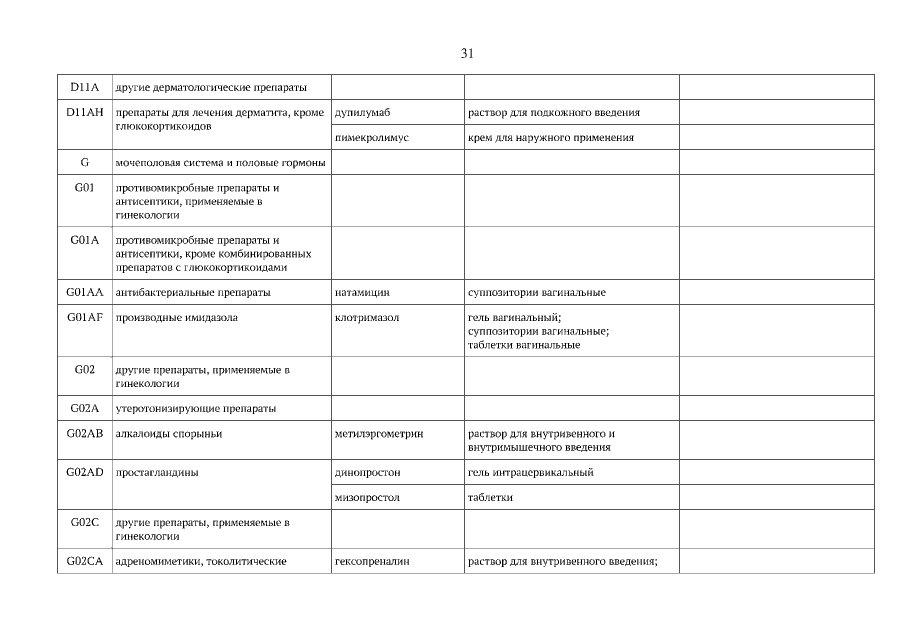 31

| | | | | |
|---|---|---|---|---|
| D11A | другие дерматологические препараты | | | |
| D11AH | препараты для лечения дерматита, кроме глюкокортикоидов | дупилумаб | раствор для подкожного введения | |
| | | пимекролимус | крем для наружного применения | |
| G | мочеполовая система и половые гормоны | | | |
| G01 | противомикробные препараты и антисептики, применяемые в гинекологии | | | |
| G01A | противомикробные препараты и антисептики, кроме комбинированных препаратов с глюкокортикоидами | | | |
| G01AA | антибактериальные препараты | натамицин | суппозитории вагинальные | |
| G01AF | производные имидазола | клотримазол | гель вагинальный; суппозитории вагинальные; таблетки вагинальные | |
| G02 | другие препараты, применяемые в гинекологии | | | |
| G02A | утеротонизирующие препараты | | | |
| G02AB | алкалоиды спорыньи | метилэргометрин | раствор для внутривенного и внутримышечного введения | |
| G02AD | простагландины | динопростон | гель интрацервикальный | |
| | | мизопростол | таблетки | |
| G02C | другие препараты, применяемые в гинекологии | | | |
| G02CA | адреномиметики, токолитические | гексопреналин | раствор для внутривенного введения; | |